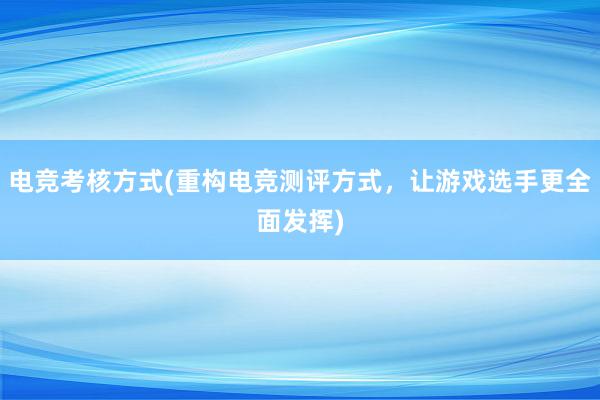 电竞考核方式(重构电竞测评方式，让游戏选手更全面发挥)